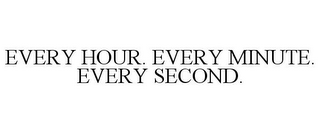 EVERY HOUR. EVERY MINUTE. EVERY SECOND.